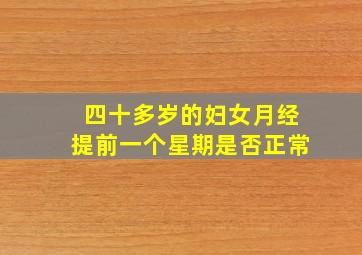 四十多岁的妇女月经
提前一个星期是否正常